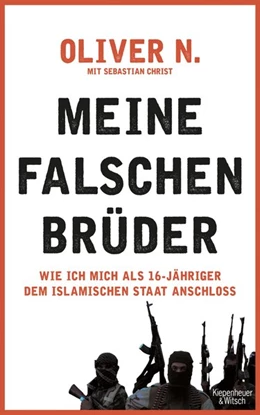 OLIVER N.
MIT SEBASTIAN CHRIST

MEINE FALSCHEN BRÜDER

WIE ICH MICH ALS 16-JÄHRIGER DEM ISLAMISCHEN STAAT ANSCHLOSS

Kiepenheuer & Witsch